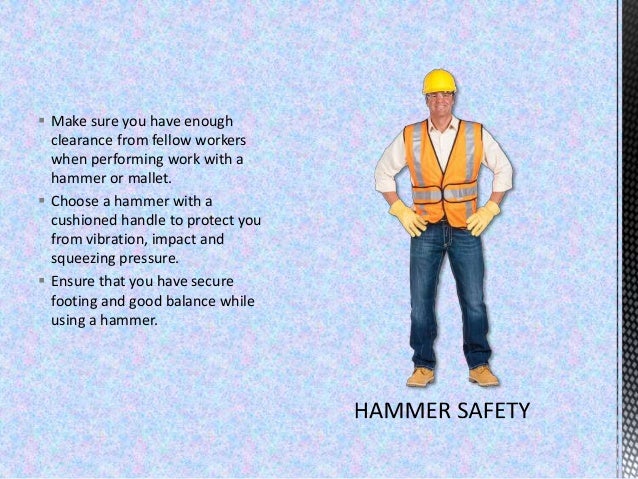 • Make sure you have enough clearance from fellow workers when performing work with a hammer or mallet.
• Choose a hammer with a cushioned handle to protect you from vibration, impact and squeezing pressure.
• Ensure that you have secure footing and good balance while using a hammer.

HAMMER SAFETY